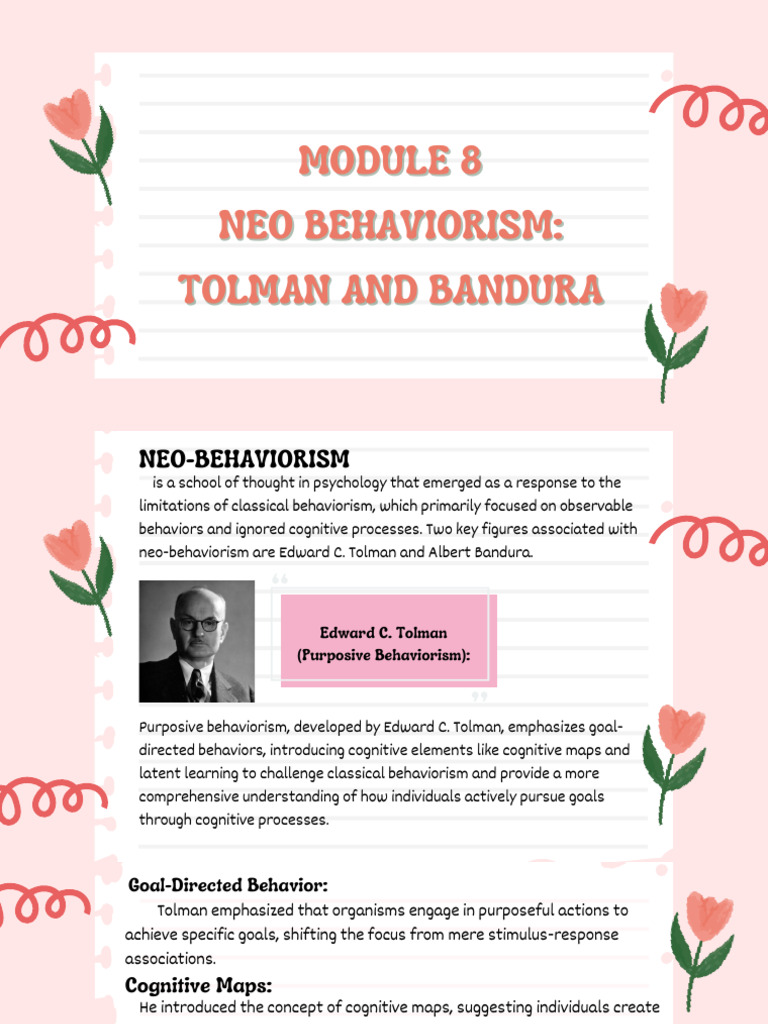 MODULE 8
NEO BEHAVIORISM:
TOLMAN AND BANDURA

NEO-BEHAVIORISM
is a school of thought in psychology that emerged as a response to the limitations of classical behaviorism, which primarily focused on observable behaviors and ignored cognitive processes. Two key figures associated with neo-behaviorism are Edward C. Tolman and Albert Bandura.

Edward C. Tolman
(Purposive Behaviorism):

Purposive behaviorism, developed by Edward C. Tolman, emphasizes goal-directed behaviors, introducing cognitive elements like cognitive maps and latent learning to challenge classical behaviorism and provide a more comprehensive understanding of how individuals actively pursue goals through cognitive processes.

Goal-Directed Behavior:
Tolman emphasized that organisms engage in purposeful actions to achieve specific goals, shifting the focus from mere stimulus-response associations.

Cognitive Maps:
He introduced the concept of cognitive maps, suggesting individuals create